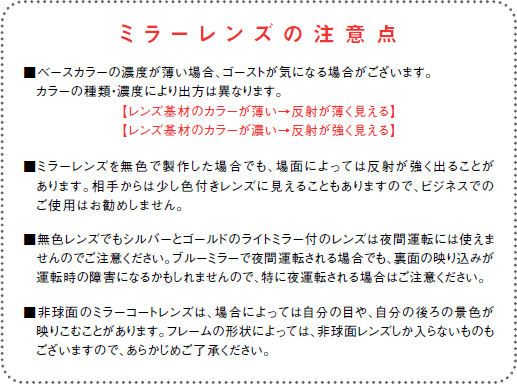 ミラーレンズの注意点

■ベースカラーの濃度が薄い場合、ゴーストが気になる場合がございます。カラーの種類・濃度により出方は異なります。
【レンズ基材のカラーが薄い→反射が薄く見える】
【レンズ基材のカラーが濃い→反射が強く見える】

■ミラーレンズを無色で製作した場合でも、場面によっては反射が強く出ることがあります。相手からは少し色付きレンズに見えることもありますので、ビジネスでのご使用はお勧めしません。

■無色レンズでもシルバーとゴールドのライトミラー付のレンズは夜間運転には使えませんのでご注意ください。ブルーミラーで夜間運転される場合でも、裏面の映り込みが運転時の障害になるかもしれませんので、特に夜運転される場合はご注意ください。

■非球面のミラーコートレンズは、場合によっては自分の目や、自分の後ろの景色が映りこむことがあります。フレームの形状によっては、非球面レンズしか入らないものもございますので、あらかじめご了承ください。